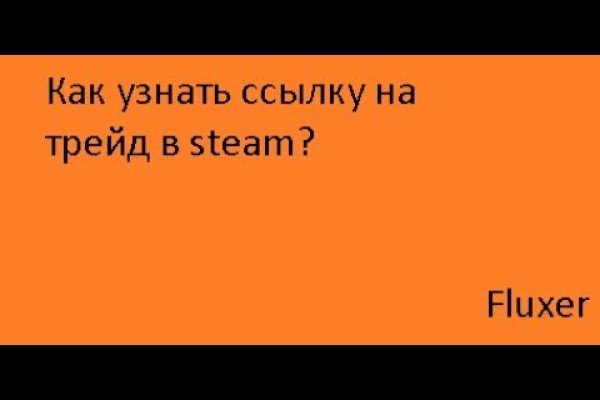 Как узнать ссылку на трейд в steam?

Fluxer